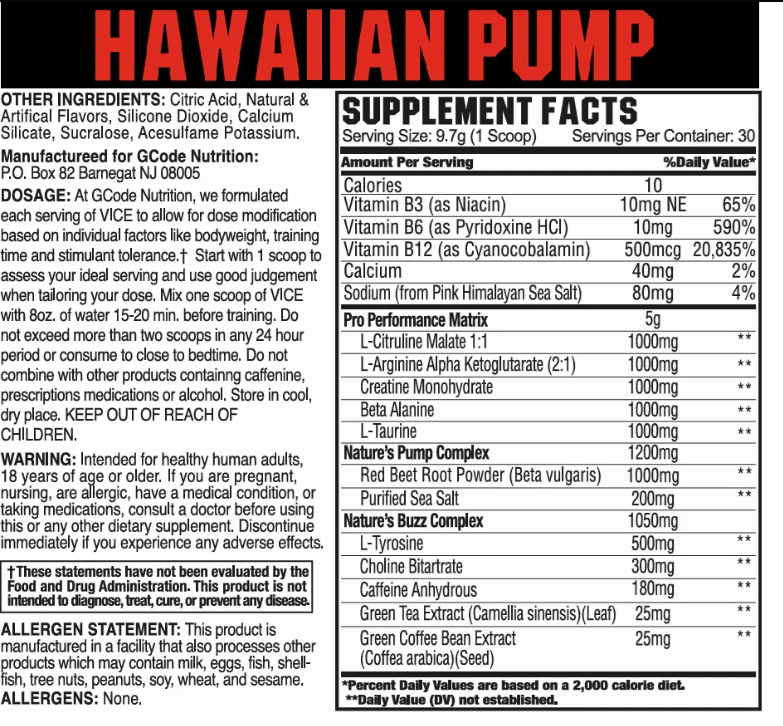 HAWAIIAN PUMP

OTHER INGREDIENTS: Citric Acid, Natural & Artifical Flavors, Silicone Dioxide, Calcium Silicate, Sucralose, Acesulfame Potassium.

Manufactureed for GCode Nutrition:
P.O. Box 82 Barnegat NJ 08005

DOSAGE: At GCode Nutrition, we formulated each serving of VICE to allow for dose modification based on individual factors like bodyweight, training time and stimulant tolerance.† Start with 1 scoop to assess your ideal serving and use good judgement when tailoring your dose. Mix one scoop of VICE with 8oz. of water 15-20 min. before training. Do not exceed more than two scoops in any 24 hour period or consume to close to bedtime. Do not combine with other products containng caffenine, prescriptions medications or alcohol. Store in cool, dry place. KEEP OUT OF REACH OF CHILDREN.

WARNING: Intended for healthy human adults, 18 years of age or older. If you are pregnant, nursing, are allergic, have a medical condition, or taking medications, consult a doctor before using this or any other dietary supplement. Discontinue immediately if you experience any adverse effects.

†These statements have not been evaluated by the Food and Drug Administration. This product is not intended to diagnose, treat, cure, or prevent any disease.

ALLERGEN STATEMENT: This product is manufactured in a facility that also processes other products which may contain milk, eggs, fish, shellfish, tree nuts, peanuts, soy, wheat, and sesame.
ALLERGENS: None.

SUPPLEMENT FACTS
Serving Size: 9.7g (1 Scoop) Servings Per Container: 30

| Amount Per Serving | | %Daily Value* |
|---|---|---|
| Calories | 10 | |
| Vitamin B3 (as Niacin) | 10mg NE | 65% |
| Vitamin B6 (as Pyridoxine HCl) | 10mg | 590% |
| Vitamin B12 (as Cyanocobalamin) | 500mcg | 20,835% |
| Calcium | 40mg | 2% |
| Sodium (from Pink Himalayan Sea Salt) | 80mg | 4% |
| Pro Performance Matrix | 5g | |
| L-Citruline Malate 1:1 | 1000mg | ** |
| L-Arginine Alpha Ketoglutarate (2:1) | 1000mg | ** |
| Creatine Monohydrate | 1000mg | ** |
| Beta Alanine | 1000mg | ** |
| L-Taurine | 1000mg | ** |
| Nature's Pump Complex | 1200mg | |
| Red Beet Root Powder (Beta vulgaris) | 1000mg | ** |
| Purified Sea Salt | 200mg | ** |
| Nature's Buzz Complex | 1050mg | |
| L-Tyrosine | 500mg | ** |
| Choline Bitartrate | 300mg | ** |
| Caffeine Anhydrous | 180mg | ** |
| Green Tea Extract (Camellia sinensis)(Leaf) | 25mg | ** |
| Green Coffee Bean Extract (Coffea arabica)(Seed) | 25mg | ** |

*Percent Daily Values are based on a 2,000 calorie diet.
**Daily Value (DV) not established.